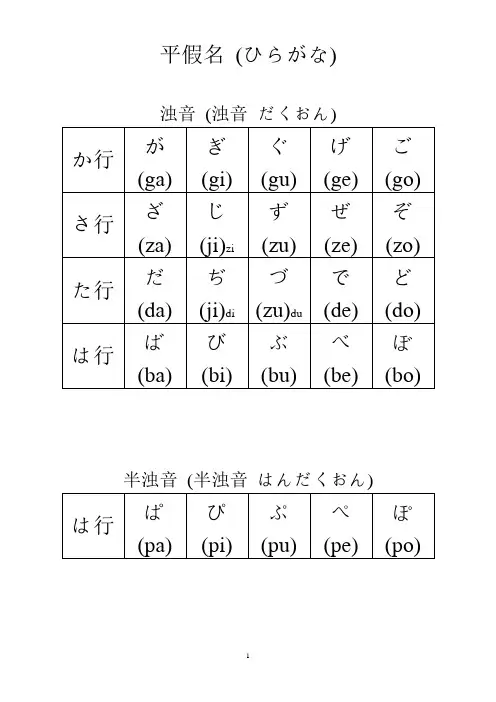 平假名 (ひらがな)

浊音 (浊音 だくおん)

| か行 | が (ga) | ぎ (gi) | ぐ (gu) | げ (ge) | ご (go) |
|---|---|---|---|---|---|
| さ行 | ざ (za) | じ (ji)zi | ず (zu) | ぜ (ze) | ぞ (zo) |
| た行 | だ (da) | ぢ (ji)di | づ (zu)du | で (de) | ど (do) |
| は行 | ば (ba) | び (bi) | ぶ (bu) | べ (be) | ぼ (bo) |

半浊音 (半浊音 はんだくおん)

| は行 | ぱ (pa) | ぴ (pi) | ぷ (pu) | ぺ (pe) | ぽ (po) |
|---|---|---|---|---|---|

1